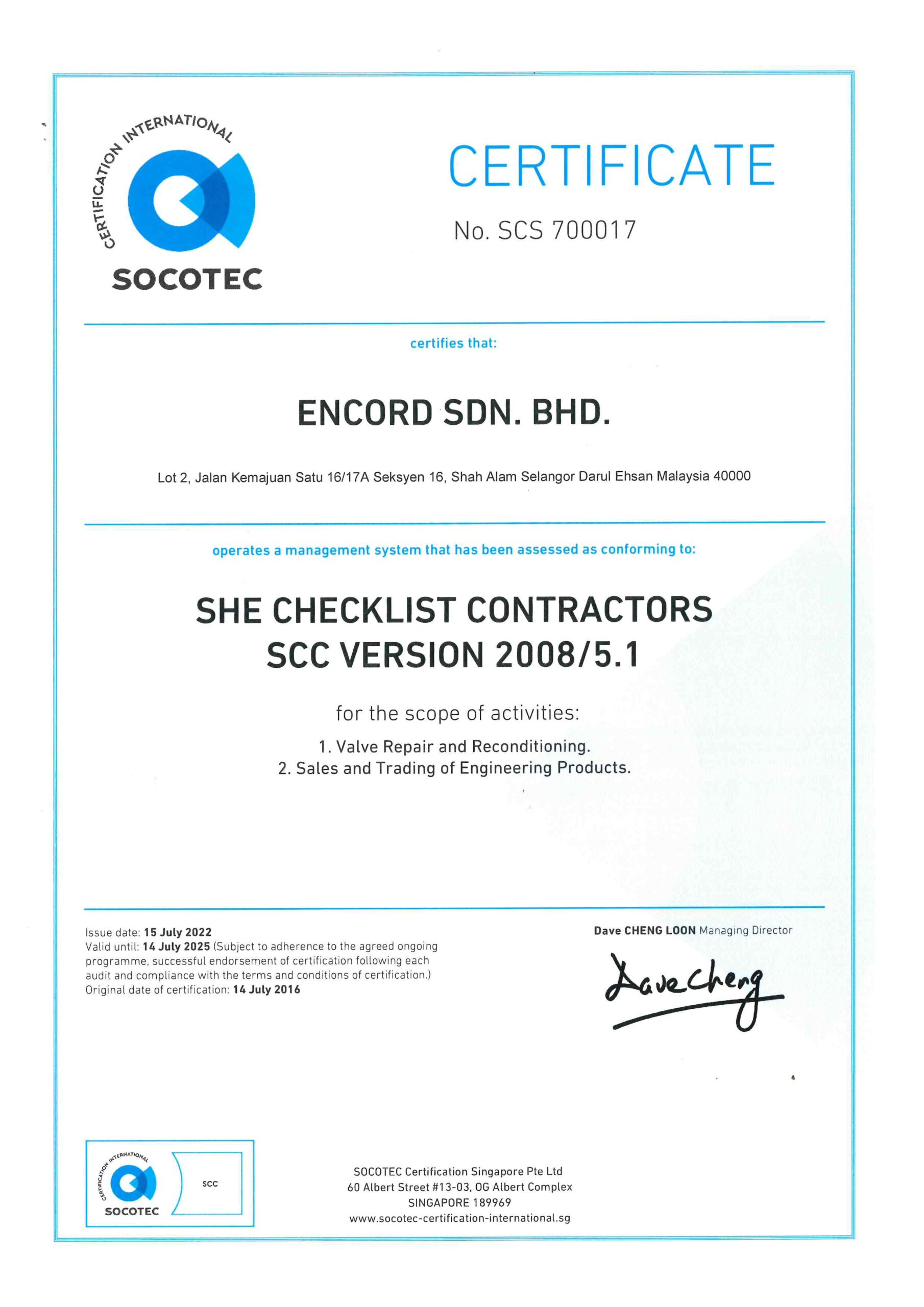 CERTIFICATION INTERNATIONAL
SOCOTEC

CERTIFICATE

No. SCS 700017

certifies that:

ENCORD SDN. BHD.

Lot 2, Jalan Kemajuan Satu 16/17A Seksyen 16, Shah Alam Selangor Darul Ehsan Malaysia 40000

operates a management system that has been assessed as conforming to:

SHE CHECKLIST CONTRACTORS
SCC VERSION 2008/5.1

for the scope of activities:

1. Valve Repair and Reconditioning.
2. Sales and Trading of Engineering Products.

Issue date: 15 July 2022
Valid until: 14 July 2025 (Subject to adherence to the agreed ongoing programme, successful endorsement of certification following each audit and compliance with the terms and conditions of certification.)
Original date of certification: 14 July 2016

Dave CHENG LOON Managing Director

Dave Cheng

CERTIFICATION INTERNATIONAL
SOCOTEC
SCC

SOCOTEC Certification Singapore Pte Ltd
60 Albert Street #13-03, OG Albert Complex
SINGAPORE 189969
www.socotec-certification-international.sg